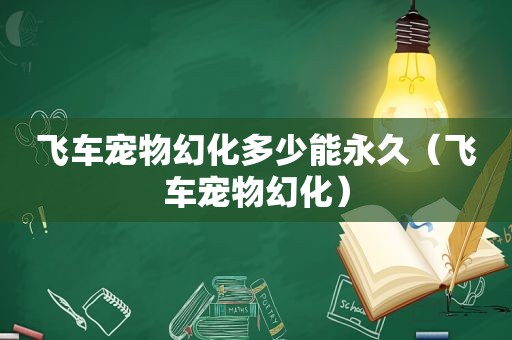 飞车宠物幻化多少能永久（飞车宠物幻化）

MATHS

POETRY

Schoo